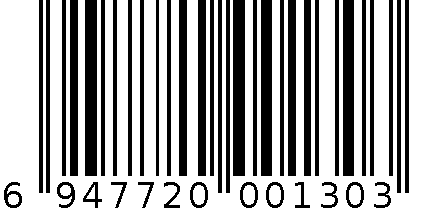 6 947720 001303